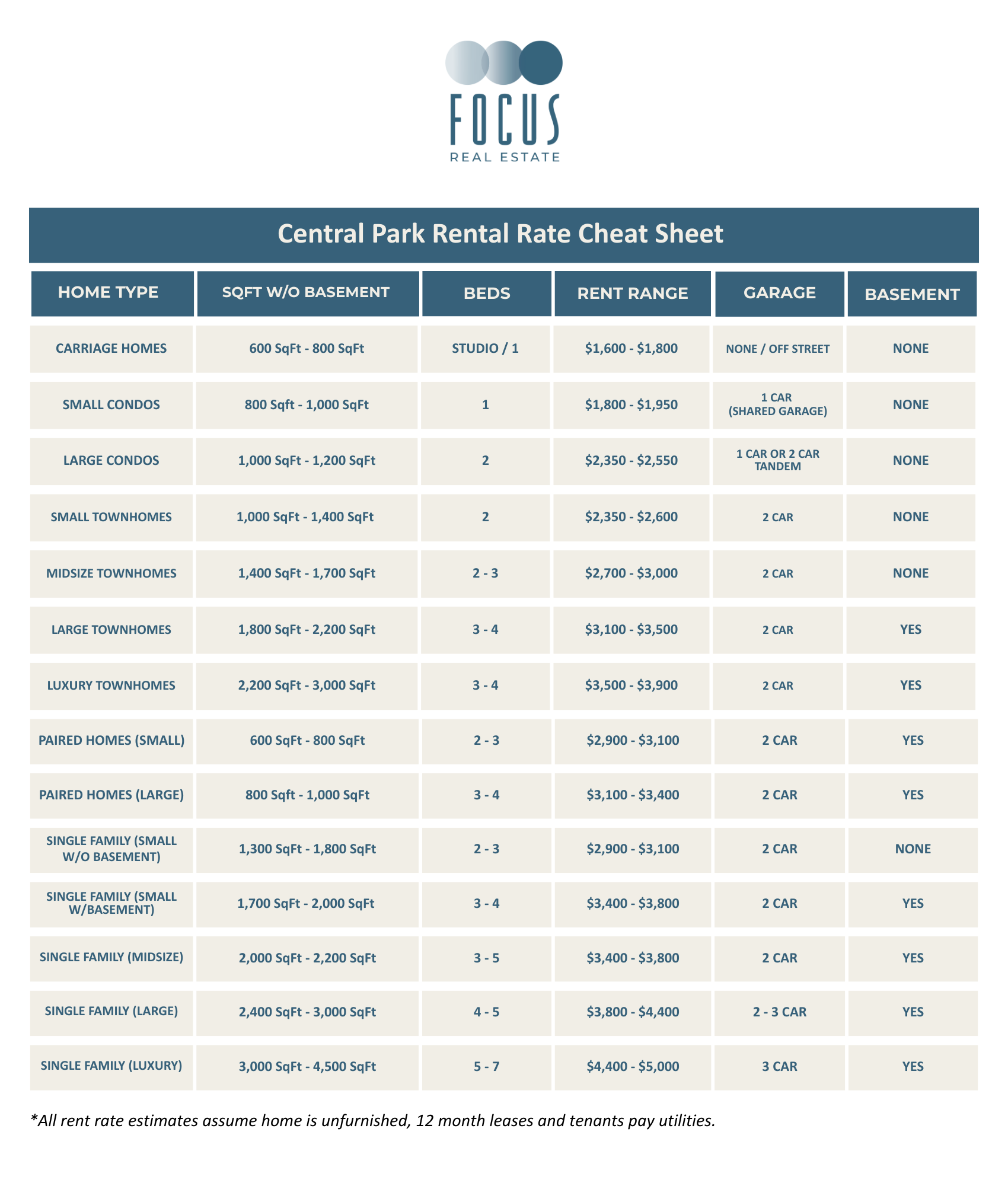 FOCUS
REAL ESTATE

Central Park Rental Rate Cheat Sheet

| HOME TYPE | SQFT W/O BASEMENT | BEDS | RENT RANGE | GARAGE | BASEMENT |
|---|---|---|---|---|---|
| CARRIAGE HOMES | 600 SqFt - 800 SqFt | STUDIO / 1 | \$1,600 - \$1,800 | NONE / OFF STREET | NONE |
| SMALL CONDOS | 800 Sqft - 1,000 SqFt | 1 | \$1,800 - \$1,950 | 1 CAR (SHARED GARAGE) | NONE |
| LARGE CONDOS | 1,000 SqFt - 1,200 SqFt | 2 | \$2,350 - \$2,550 | 1 CAR OR 2 CAR TANDEM | NONE |
| SMALL TOWNHOMES | 1,000 SqFt - 1,400 SqFt | 2 | \$2,350 - \$2,600 | 2 CAR | NONE |
| MIDSIZE TOWNHOMES | 1,400 SqFt - 1,700 SqFt | 2 - 3 | \$2,700 - \$3,000 | 2 CAR | NONE |
| LARGE TOWNHOMES | 1,800 SqFt - 2,200 SqFt | 3 - 4 | \$3,100 - \$3,500 | 2 CAR | YES |
| LUXURY TOWNHOMES | 2,200 SqFt - 3,000 SqFt | 3 - 4 | \$3,500 - \$3,900 | 2 CAR | YES |
| PAIRED HOMES (SMALL) | 600 SqFt - 800 SqFt | 2 - 3 | \$2,900 - \$3,100 | 2 CAR | YES |
| PAIRED HOMES (LARGE) | 800 Sqft - 1,000 SqFt | 3 - 4 | \$3,100 - \$3,400 | 2 CAR | YES |
| SINGLE FAMILY (SMALL W/O BASEMENT) | 1,300 SqFt - 1,800 SqFt | 2 - 3 | \$2,900 - \$3,100 | 2 CAR | NONE |
| SINGLE FAMILY (SMALL W/BASEMENT) | 1,700 SqFt - 2,000 SqFt | 3 - 4 | \$3,400 - \$3,800 | 2 CAR | YES |
| SINGLE FAMILY (MIDSIZE) | 2,000 SqFt - 2,200 SqFt | 3 - 5 | \$3,400 - \$3,800 | 2 CAR | YES |
| SINGLE FAMILY (LARGE) | 2,400 SqFt - 3,000 SqFt | 4 - 5 | \$3,800 - \$4,400 | 2 - 3 CAR | YES |
| SINGLE FAMILY (LUXURY) | 3,000 SqFt - 4,500 SqFt | 5 - 7 | \$4,400 - \$5,000 | 3 CAR | YES |

*All rent rate estimates assume home is unfurnished, 12 month leases and tenants pay utilities.